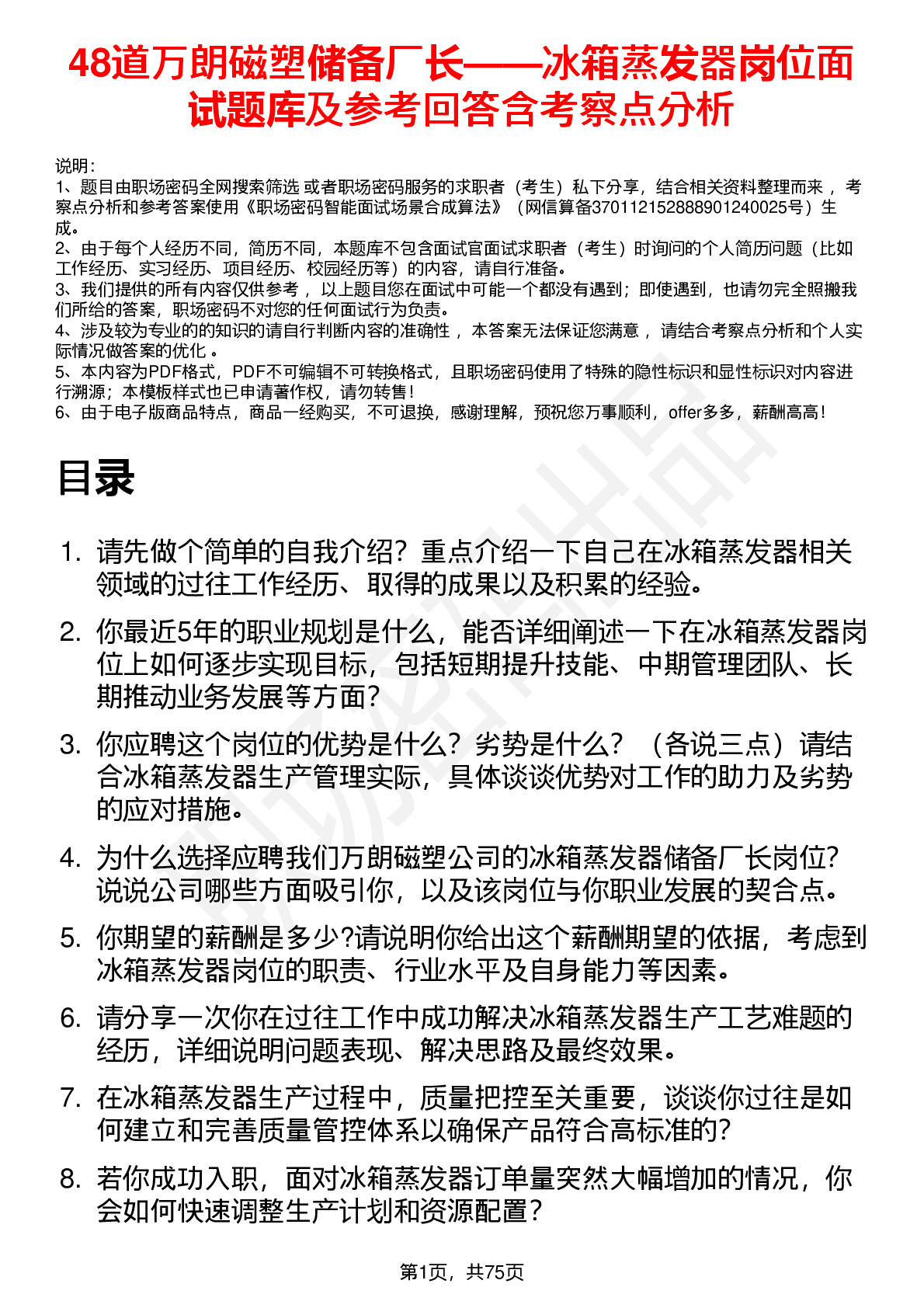 48道万朗磁塑储备厂长——冰箱蒸发器岗位面试题库及参考回答含考察点分析

说明：
1、题目由职场密码全网搜索筛选 或者职场密码服务的求职者（考生）私下分享，结合相关资料整理而来 ，考察点分析和参考答案使用《职场密码智能面试场景合成算法》（网信算备370112152888901240025号）生成。
2、由于每个人经历不同，简历不同，本题库不包含面试官面试求职者（考生）时询问的个人简历问题（比如工作经历、实习经历、项目经历、校园经历等）的内容，请自行准备。
3、我们提供的所有内容仅供参考 ，以上题目您在面试中可能一个都没有遇到；即使遇到，也请勿完全照搬我们所给的答案，职场密码不对您的任何面试行为负责。
4、涉及较为专业的的知识的请自行判断内容的准确性 ，本答案无法保证您满意 ，请结合考察点分析和个人实际情况做答案的优化 。
5、本内容为PDF格式，PDF不可编辑不可转换格式，且职场密码使用了特殊的隐性标识和显性标识对内容进行溯源；本模板样式也已申请著作权，请勿转售！
6、由于电子版商品特点，商品一经购买，不可退换，感谢理解，预祝您万事顺利，offer多多，薪酬高高！

目录

1. 请先做个简单的自我介绍？重点介绍一下自己在冰箱蒸发器相关领域的过往工作经历、取得的成果以及积累的经验。
2. 你最近5年的职业规划是什么，能否详细阐述一下在冰箱蒸发器岗位上如何逐步实现目标，包括短期提升技能、中期管理团队、长期推动业务发展等方面？
3. 你应聘这个岗位的优势是什么？劣势是什么？（各说三点）请结合冰箱蒸发器生产管理实际，具体谈谈优势对工作的助力及劣势的应对措施。
4. 为什么选择应聘我们万朗磁塑公司的冰箱蒸发器储备厂长岗位？说说公司哪些方面吸引你，以及该岗位与你职业发展的契合点。
5. 你期望的薪酬是多少?请说明你给出这个薪酬期望的依据，考虑到冰箱蒸发器岗位的职责、行业水平及自身能力等因素。
6. 请分享一次你在过往工作中成功解决冰箱蒸发器生产工艺难题的经历，详细说明问题表现、解决思路及最终效果。
7. 在冰箱蒸发器生产过程中，质量把控至关重要，谈谈你过往是如何建立和完善质量管控体系以确保产品符合高标准的？
8. 若你成功入职，面对冰箱蒸发器订单量突然大幅增加的情况，你会如何快速调整生产计划和资源配置？

第1页，共75页